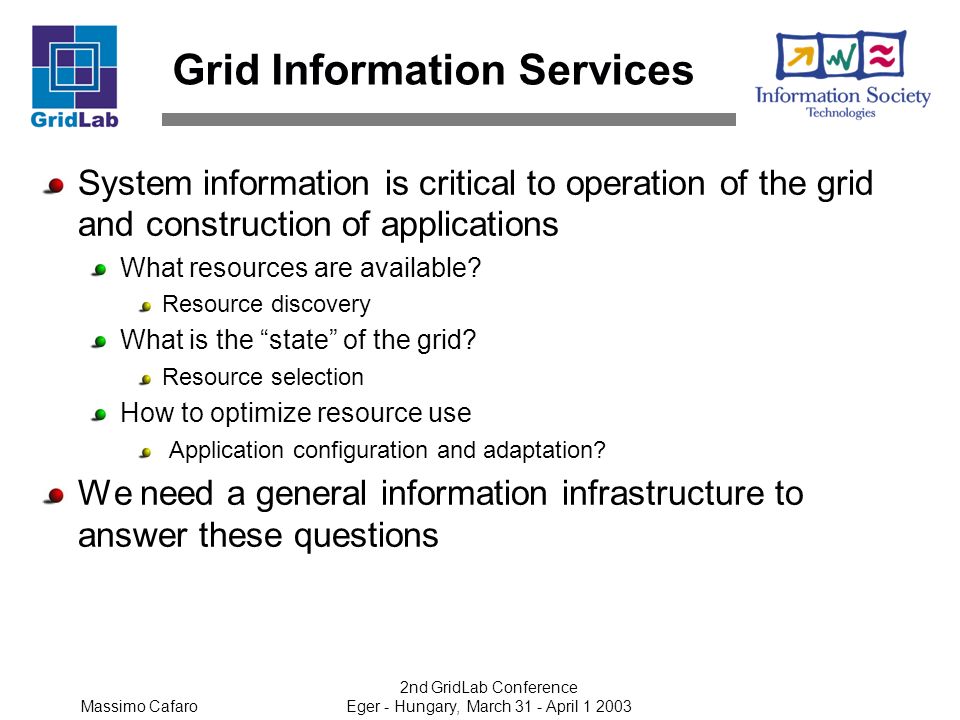 GridLab

Grid Information Services

Information Society Technologies

System information is critical to operation of the grid and construction of applications

What resources are available?

Resource discovery

What is the “state” of the grid?

Resource selection

How to optimize resource use

Application configuration and adaptation?

We need a general information infrastructure to answer these questions

Massimo Cafaro

2nd GridLab Conference
Eger - Hungary, March 31 - April 1 2003